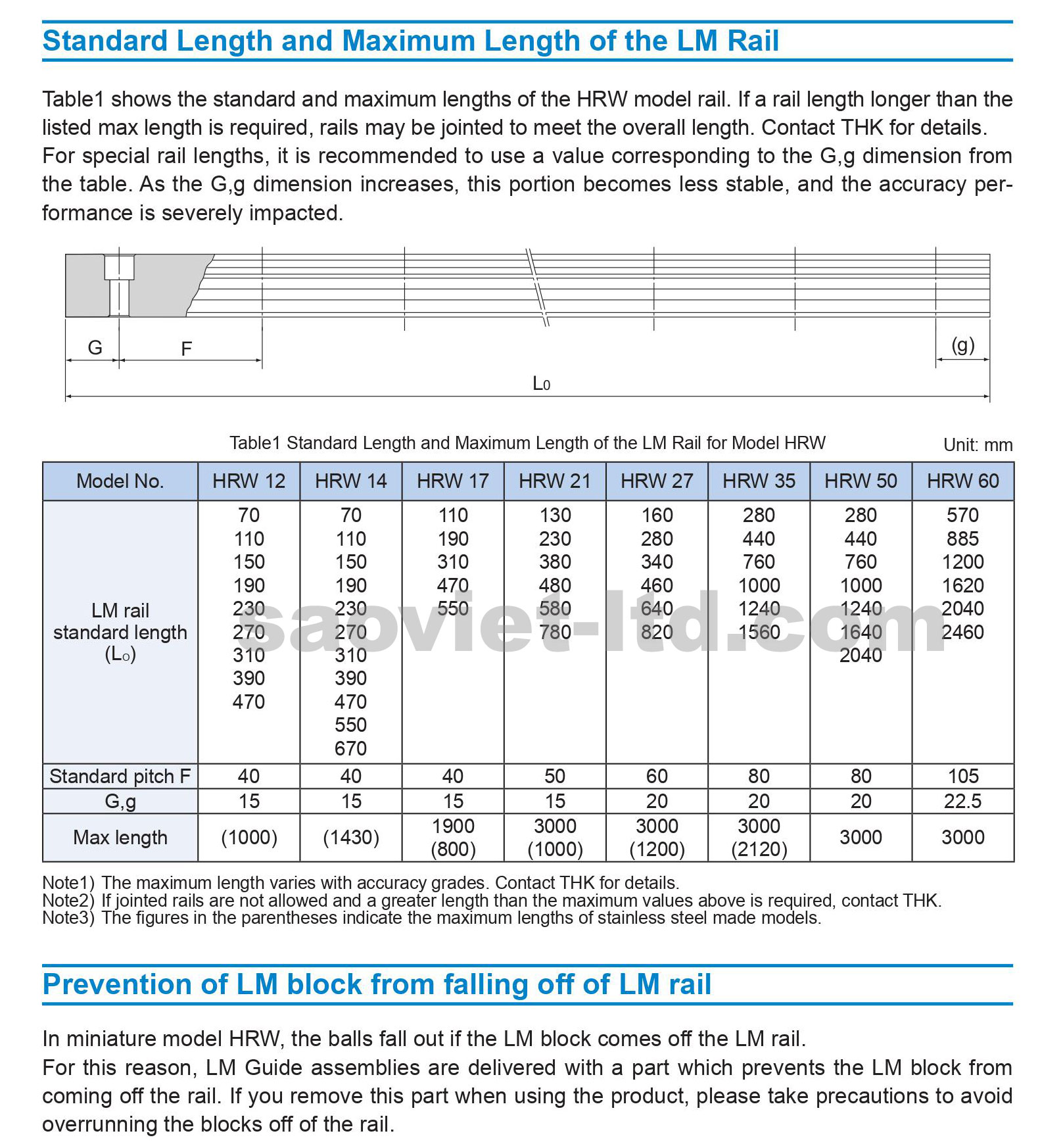 Standard Length and Maximum Length of the LM Rail

Table1 shows the standard and maximum lengths of the HRW model rail. If a rail length longer than the listed max length is required, rails may be jointed to meet the overall length. Contact THK for details. For special rail lengths, it is recommended to use a value corresponding to the G,g dimension from the table. As the G,g dimension increases, this portion becomes less stable, and the accuracy performance is severely impacted.

G F (g) $L_0$

Table1 Standard Length and Maximum Length of the LM Rail for Model HRW

Unit: mm

| Model No. | HRW 12 | HRW 14 | HRW 17 | HRW 21 | HRW 27 | HRW 35 | HRW 50 | HRW 60 |
|---|---|---|---|---|---|---|---|---|
| LM rail standard length ($L_0$) | 70 110 150 190 230 270 310 390 470 | 70 110 150 190 230 270 310 390 470 550 670 | 110 190 310 470 550 | 130 230 380 480 580 780 | 160 280 340 460 640 820 | 280 440 760 1000 1240 1560 | 280 440 760 1000 1240 1640 2040 | 570 885 1200 1620 2040 2460 |
| Standard pitch F | 40 | 40 | 40 | 50 | 60 | 80 | 80 | 105 |
| G,g | 15 | 15 | 15 | 15 | 20 | 20 | 20 | 22.5 |
| Max length | (1000) | (1430) | 1900 (800) | 3000 (1000) | 3000 (1200) | 3000 (2120) | 3000 | 3000 |

saoviet-ltd.com

Note1) The maximum length varies with accuracy grades. Contact THK for details.
Note2) If jointed rails are not allowed and a greater length than the maximum values above is required, contact THK.
Note3) The figures in the parentheses indicate the maximum lengths of stainless steel made models.

Prevention of LM block from falling off of LM rail

In miniature model HRW, the balls fall out if the LM block comes off the LM rail.
For this reason, LM Guide assemblies are delivered with a part which prevents the LM block from coming off the rail. If you remove this part when using the product, please take precautions to avoid overrunning the blocks off of the rail.